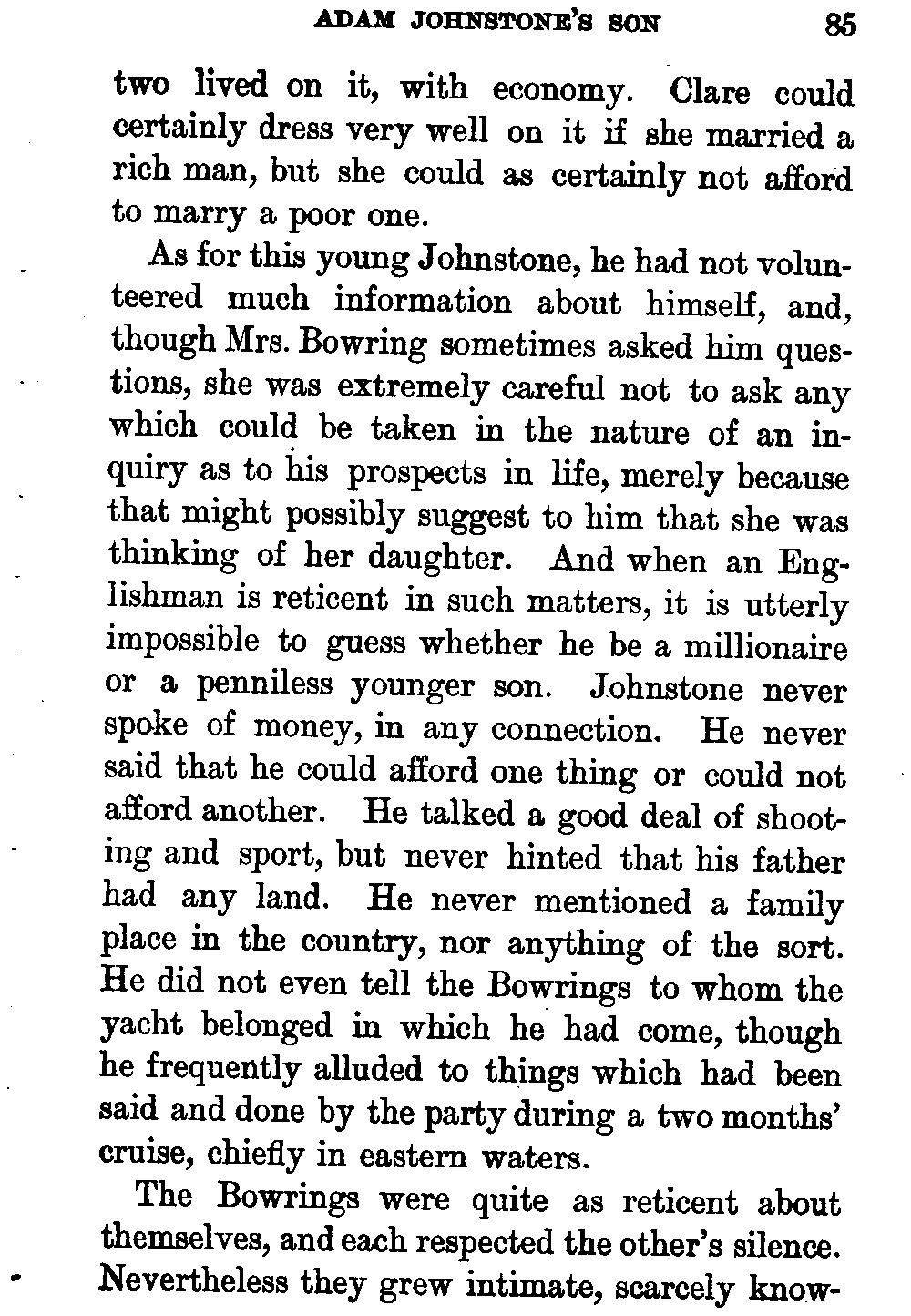 ADAM JOHNSTONE'S SON 85

two lived on it, with economy. Clare could certainly dress very well on it if she married a rich man, but she could as certainly not afford to marry a poor one.

As for this young Johnstone, he had not volunteered much information about himself, and, though Mrs. Bowring sometimes asked him questions, she was extremely careful not to ask any which could be taken in the nature of an inquiry as to his prospects in life, merely because that might possibly suggest to him that she was thinking of her daughter. And when an Englishman is reticent in such matters, it is utterly impossible to guess whether he be a millionaire or a penniless younger son. Johnstone never spoke of money, in any connection. He never said that he could afford one thing or could not afford another. He talked a good deal of shooting and sport, but never hinted that his father had any land. He never mentioned a family place in the country, nor anything of the sort. He did not even tell the Bowrings to whom the yacht belonged in which he had come, though he frequently alluded to things which had been said and done by the party during a two months' cruise, chiefly in eastern waters.

The Bowrings were quite as reticent about themselves, and each respected the other's silence. Nevertheless they grew intimate, scarcely know-